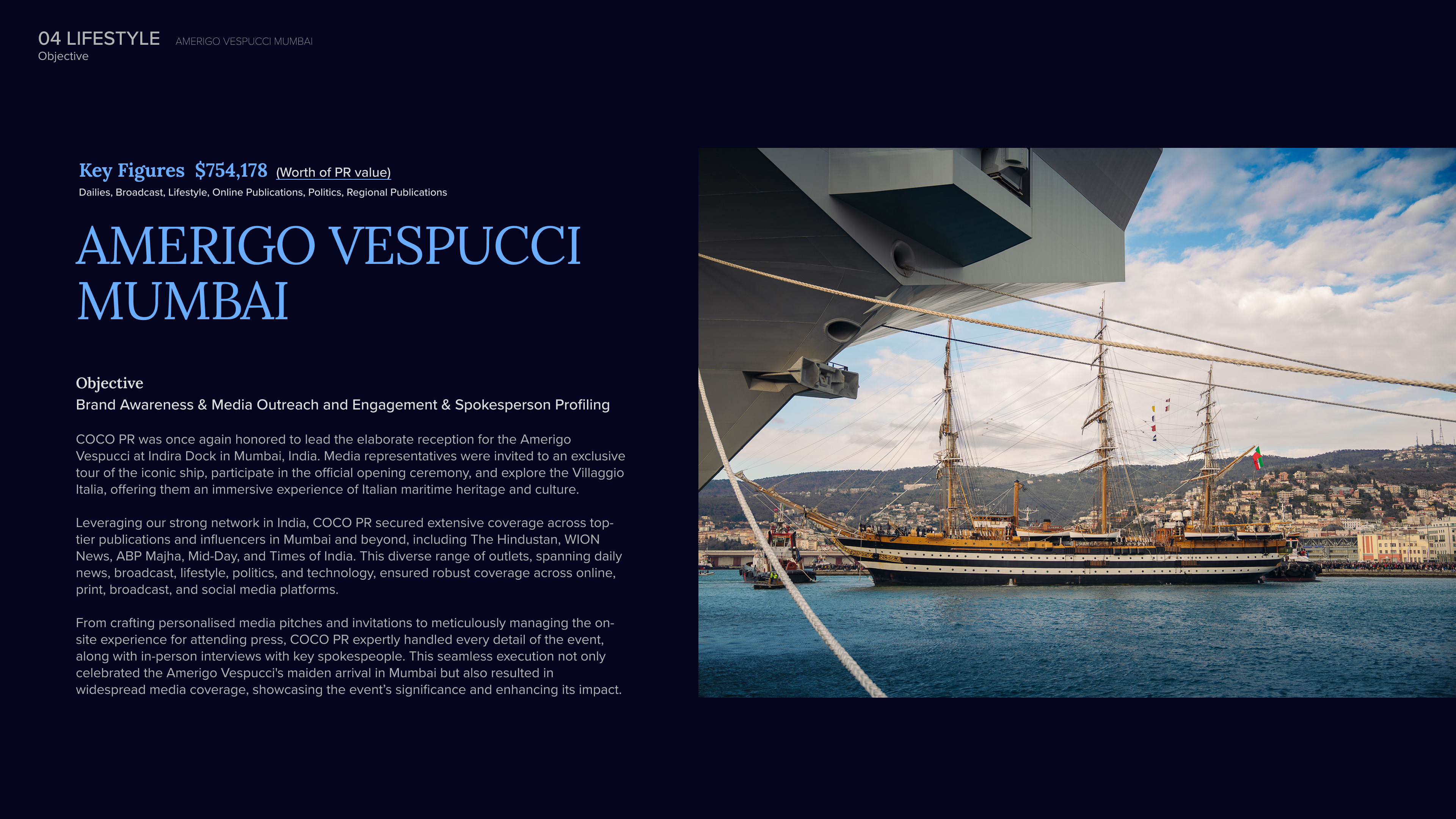 04 LIFESTYLE AMERIGO VESPUCCI MUMBAI
Objective

Key Figures $754,178 (Worth of PR value)
Dailies, Broadcast, Lifestyle, Online Publications, Politics, Regional Publications

AMERIGO VESPUCCI MUMBAI

Objective
Brand Awareness & Media Outreach and Engagement & Spokesperson Profiling

COCO PR was once again honored to lead the elaborate reception for the Amerigo Vespucci at Indira Dock in Mumbai, India. Media representatives were invited to an exclusive tour of the iconic ship, participate in the official opening ceremony, and explore the Villaggio Italia, offering them an immersive experience of Italian maritime heritage and culture.

Leveraging our strong network in India, COCO PR secured extensive coverage across top-tier publications and influencers in Mumbai and beyond, including The Hindustan, WION News, ABP Majha, Mid-Day, and Times of India. This diverse range of outlets, spanning daily news, broadcast, lifestyle, politics, and technology, ensured robust coverage across online, print, broadcast, and social media platforms.

From crafting personalised media pitches and invitations to meticulously managing the on-site experience for attending press, COCO PR expertly handled every detail of the event, along with in-person interviews with key spokespeople. This seamless execution not only celebrated the Amerigo Vespucci's maiden arrival in Mumbai but also resulted in widespread media coverage, showcasing the event's significance and enhancing its impact.